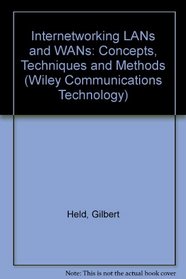 Internetworking LANs and WANs: Concepts, Techniques and Methods (Wiley Communications Technology)

Held, Gilbert

Note: This is not the actual book cover